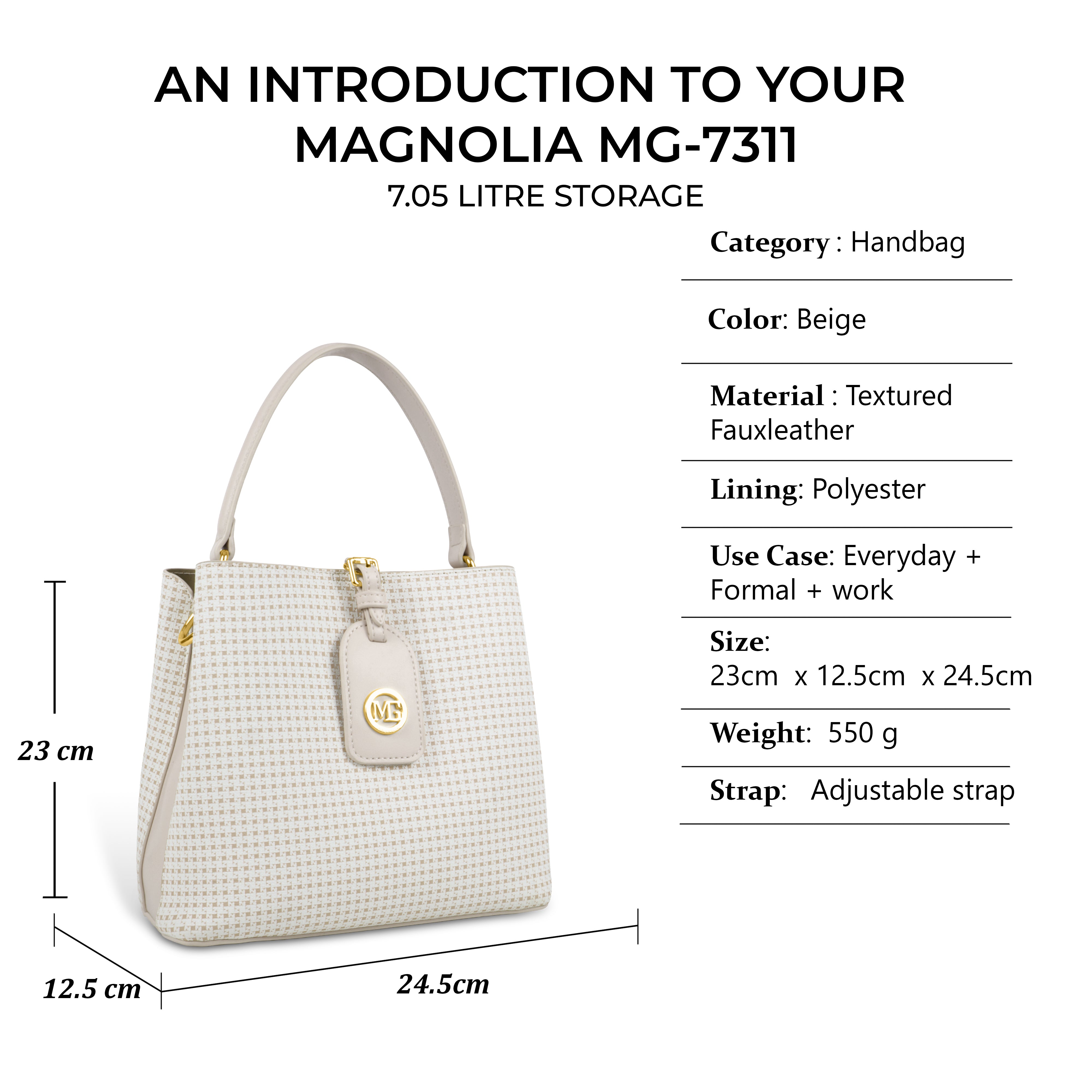 AN INTRODUCTION TO YOUR MAGNOLIA MG-7311

7.05 LITRE STORAGE

Category : Handbag

Color: Beige

Material : Textured Fauxleather

Lining: Polyester

Use Case: Everyday + Formal + work

Size:
23cm x 12.5cm x 24.5cm

Weight: 550 g

Strap: Adjustable strap

MG

23 cm

12.5 cm

24.5cm